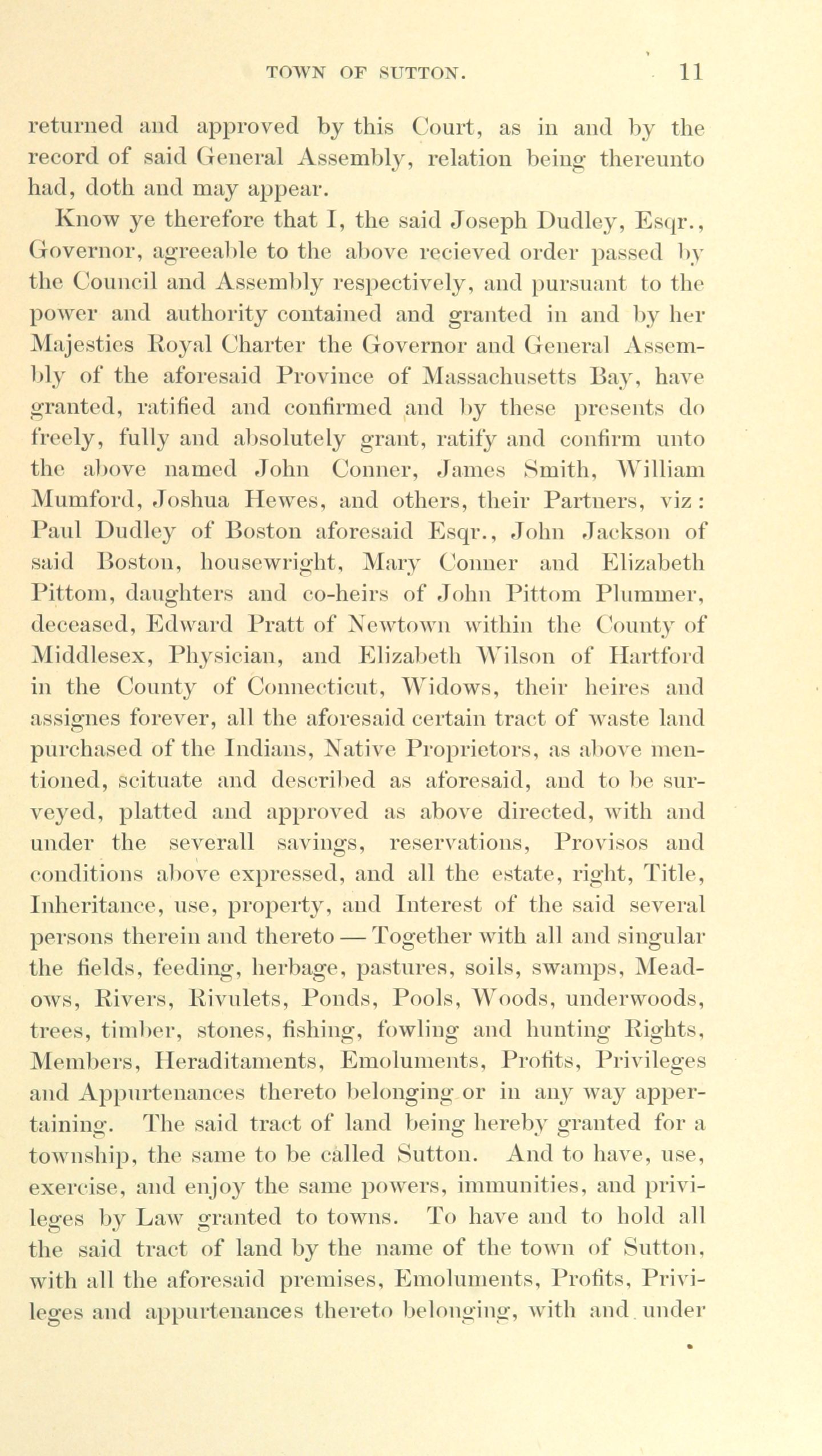 TOWN OF SUTTON. 11

returned and approved by this Court, as in and by the record of said General Assembly, relation being thereunto had, doth and may appear.

Know ye therefore that I, the said Joseph Dudley, Esqr., Governor, agreeable to the above recieved order passed by the Council and Assembly respectively, and pursuant to the power and authority contained and granted in and by her Majesties Royal Charter the Governor and General Assembly of the aforesaid Province of Massachusetts Bay, have granted, ratified and confirmed and by these presents do freely, fully and absolutely grant, ratify and confirm unto the above named John Conner, James Smith, William Mumford, Joshua Hewes, and others, their Partners, viz: Paul Dudley of Boston aforesaid Esqr., John Jackson of said Boston, housewright, Mary Conner and Elizabeth Pittom, daughters and co-heirs of John Pittom Plummer, deceased, Edward Pratt of Newtown within the County of Middlesex, Physician, and Elizabeth Wilson of Hartford in the County of Connecticut, Widows, their heires and assignes forever, all the aforesaid certain tract of waste land purchased of the Indians, Native Proprietors, as above mentioned, scituate and described as aforesaid, and to be surveyed, platted and approved as above directed, with and under the severall savings, reservations, Provisos and conditions above expressed, and all the estate, right, Title, Inheritance, use, property, and Interest of the said several persons therein and thereto — Together with all and singular the fields, feeding, herbage, pastures, soils, swamps, Meadows, Rivers, Rivulets, Ponds, Pools, Woods, underwoods, trees, timber, stones, fishing, fowling and hunting Rights, Members, Heraditaments, Emoluments, Profits, Privileges and Appurtenances thereto belonging or in any way appertaining. The said tract of land being hereby granted for a township, the same to be called Sutton. And to have, use, exercise, and enjoy the same powers, immunities, and privileges by Law granted to towns. To have and to hold all the said tract of land by the name of the town of Sutton, with all the aforesaid premises, Emoluments, Profits, Privileges and appurtenances thereto belonging, with and under